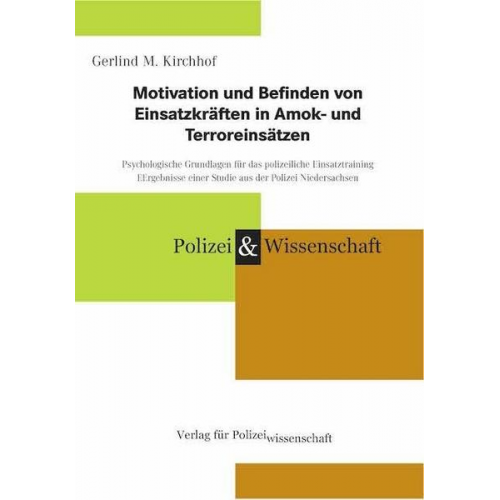 Gerlind M. Kirchhof

Motivation und Befinden von Einsatzkräften in Amok- und Terroreinsätzen

Psychologische Grundlagen für das polizeiliche Einsatztraining
EErgebnisse einer Studie aus der Polizei Niedersachsen

Polizei & Wissenschaft

Verlag für Polizeiwissenschaft